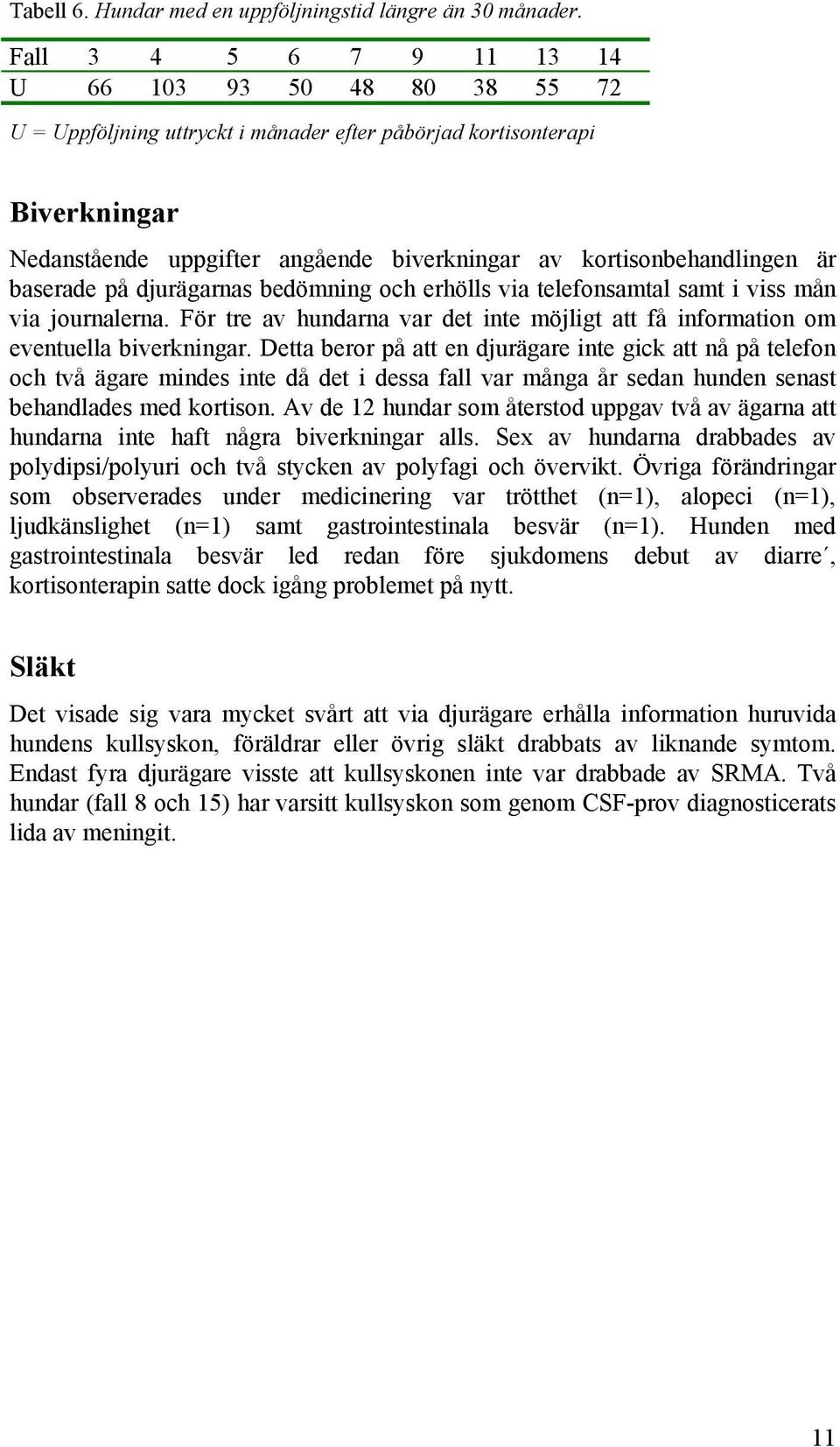 Tabell 6. Hundar med en uppföljningstid längre än 30 månader.

| Fall | 3 | 4 | 5 | 6 | 7 | 9 | 11 | 13 | 14 |
|---|---|---|---|---|---|---|---|---|---|
| U | 66 | 103 | 93 | 50 | 48 | 80 | 38 | 55 | 72 |

U = Uppföljning uttryckt i månader efter påbörjad kortisonterapi

Biverkningar

Nedanstående uppgifter angående biverkningar av kortisonbehandlingen är baserade på djurägarnas bedömning och erhölls via telefonsamtal samt i viss mån via journalerna. För tre av hundarna var det inte möjligt att få information om eventuella biverkningar. Detta beror på att en djurägare inte gick att nå på telefon och två ägare mindes inte då det i dessa fall var många år sedan hunden senast behandlades med kortison. Av de 12 hundar som återstod uppgav två av ägarna att hundarna inte haft några biverkningar alls. Sex av hundarna drabbades av polydipsi/polyuri och två stycken av polyfagi och övervikt. Övriga förändringar som observerades under medicinering var trötthet (n=1), alopeci (n=1), ljudkänslighet (n=1) samt gastrointestinala besvär (n=1). Hunden med gastrointestinala besvär led redan före sjukdomens debut av diarre´, kortisonterapin satte dock igång problemet på nytt.

Släkt

Det visade sig vara mycket svårt att via djurägare erhålla information huruvida hundens kullsyskon, föräldrar eller övrig släkt drabbats av liknande symtom. Endast fyra djurägare visste att kullsyskonen inte var drabbade av SRMA. Två hundar (fall 8 och 15) har varsitt kullsyskon som genom CSF-prov diagnosticerats lida av meningit.

11